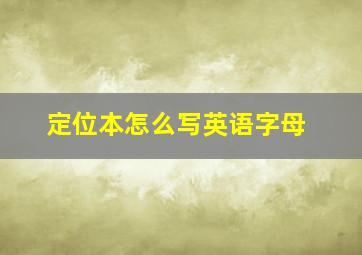 定位本怎么写英语字母